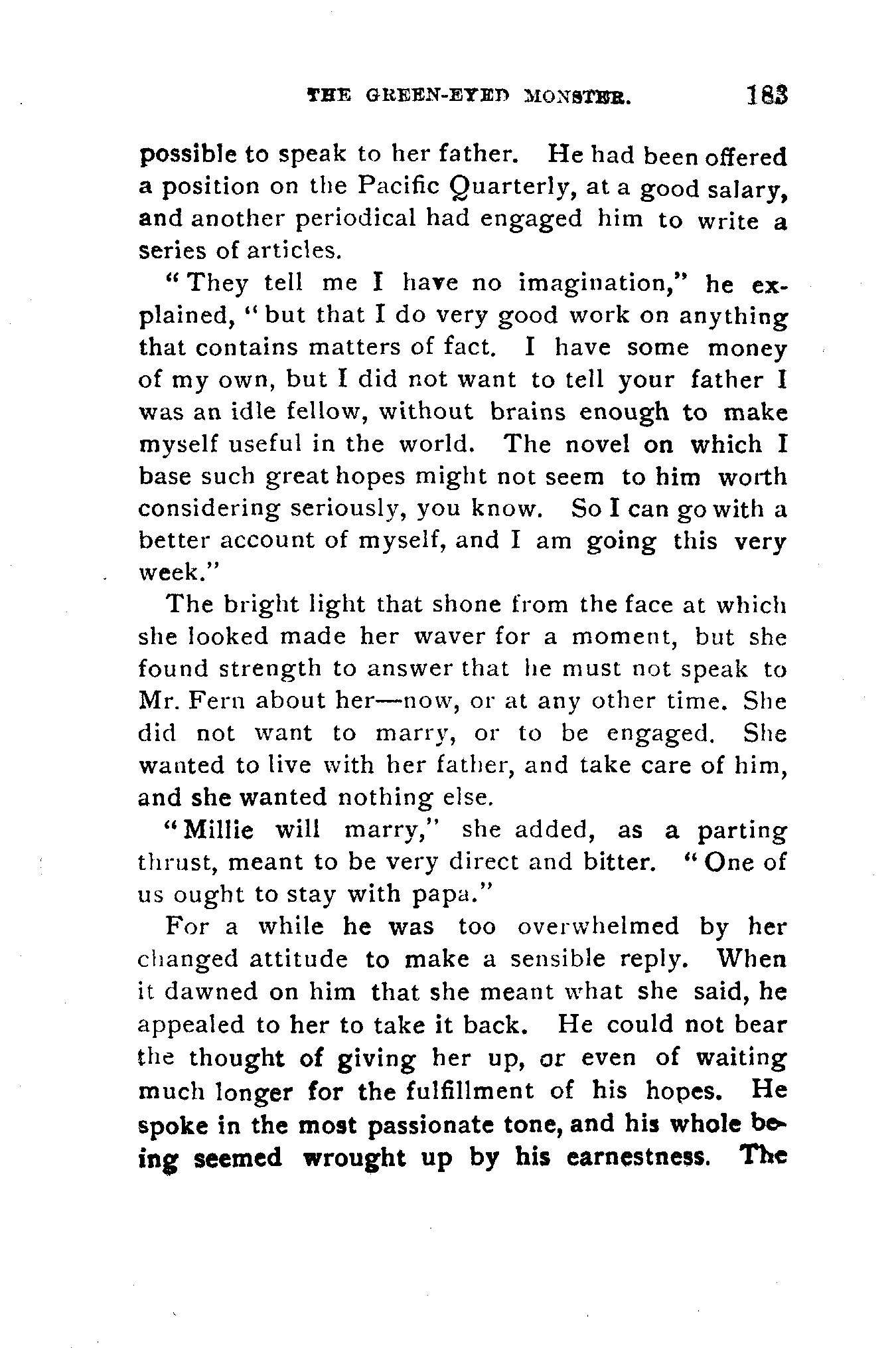 THE GREEN-EYED MONSTER. 183

possible to speak to her father. He had been offered a position on the Pacific Quarterly, at a good salary, and another periodical had engaged him to write a series of articles.

"They tell me I have no imagination," he explained, "but that I do very good work on anything that contains matters of fact. I have some money of my own, but I did not want to tell your father I was an idle fellow, without brains enough to make myself useful in the world. The novel on which I base such great hopes might not seem to him worth considering seriously, you know. So I can go with a better account of myself, and I am going this very week."

The bright light that shone from the face at which she looked made her waver for a moment, but she found strength to answer that he must not speak to Mr. Fern about her—now, or at any other time. She did not want to marry, or to be engaged. She wanted to live with her father, and take care of him, and she wanted nothing else.

"Millie will marry," she added, as a parting thrust, meant to be very direct and bitter. "One of us ought to stay with papa."

For a while he was too overwhelmed by her changed attitude to make a sensible reply. When it dawned on him that she meant what she said, he appealed to her to take it back. He could not bear the thought of giving her up, or even of waiting much longer for the fulfillment of his hopes. He spoke in the most passionate tone, and his whole being seemed wrought up by his earnestness. The